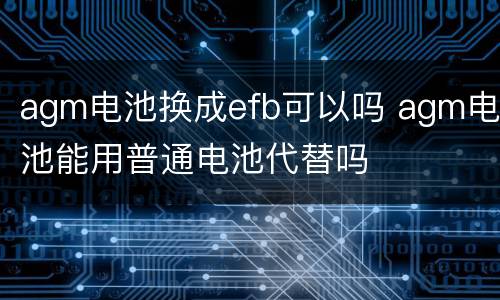 agm电池换成efb可以吗 agm电池能用普通电池代替吗